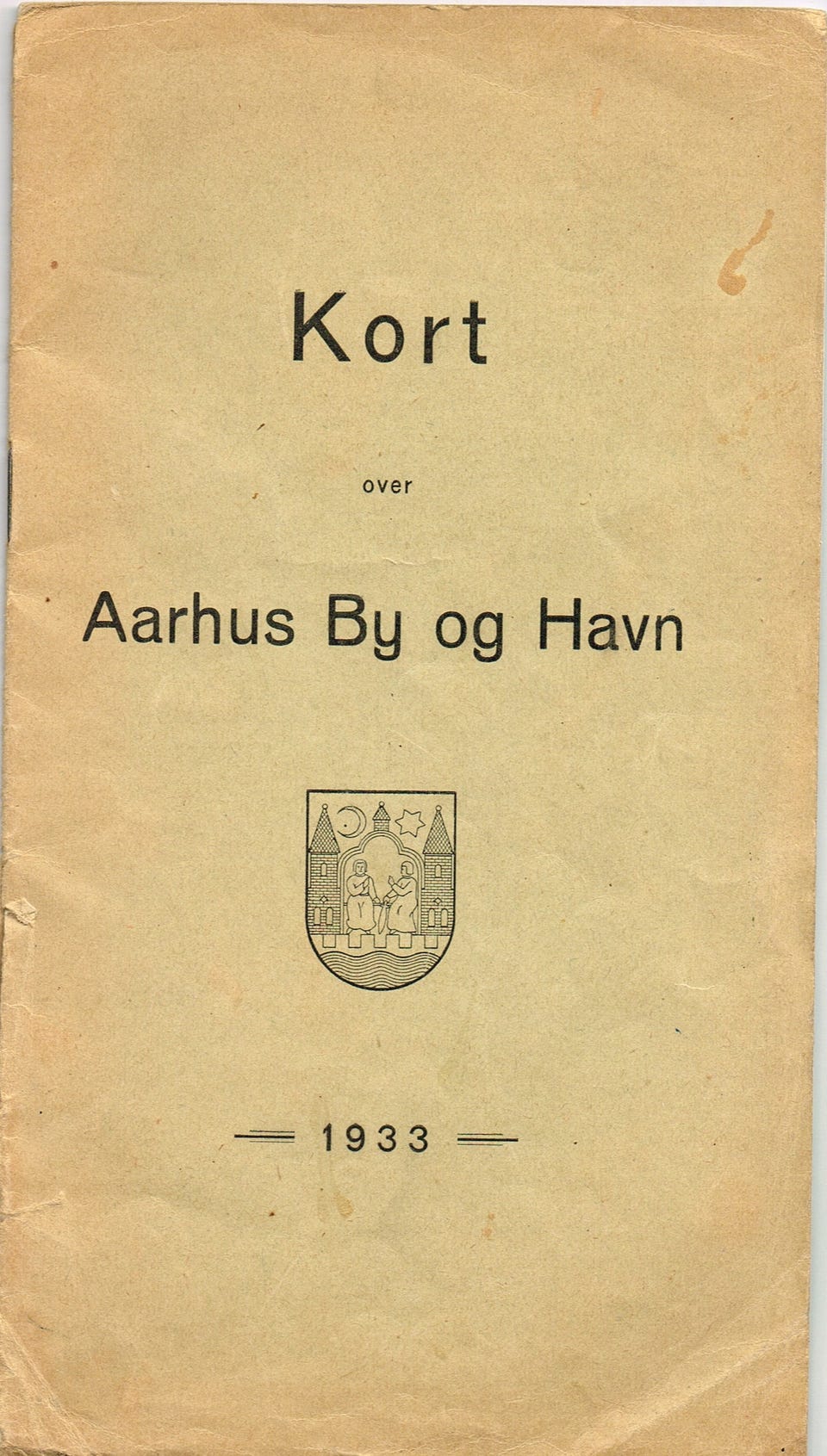 Kort

over

Aarhus By og Havn

1933